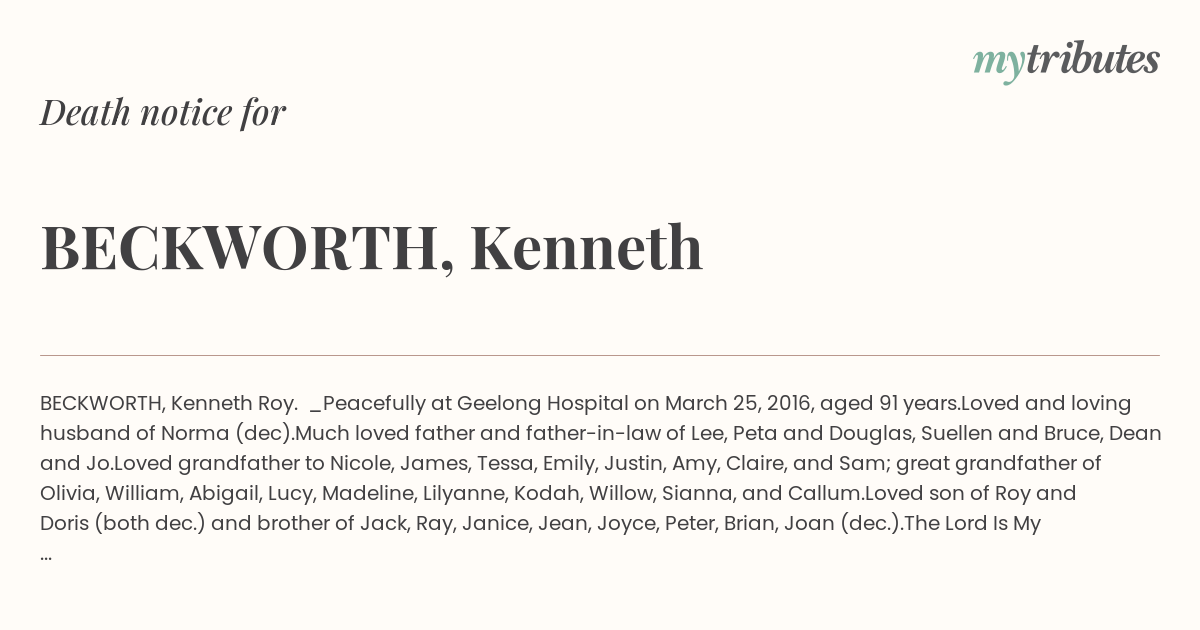 mytributes

Death notice for

BECKWORTH, Kenneth

BECKWORTH, Kenneth Roy. _Peacefully at Geelong Hospital on March 25, 2016, aged 91 years.Loved and loving husband of Norma (dec).Much loved father and father-in-law of Lee, Peta and Douglas, Suellen and Bruce, Dean and Jo.Loved grandfather to Nicole, James, Tessa, Emily, Justin, Amy, Claire, and Sam; great grandfather of Olivia, William, Abigail, Lucy, Madeline, Lilyanne, Kodah, Willow, Sianna, and Callum.Loved son of Roy and Doris (both dec.) and brother of Jack, Ray, Janice, Jean, Joyce, Peter, Brian, Joan (dec.).The Lord Is My
...